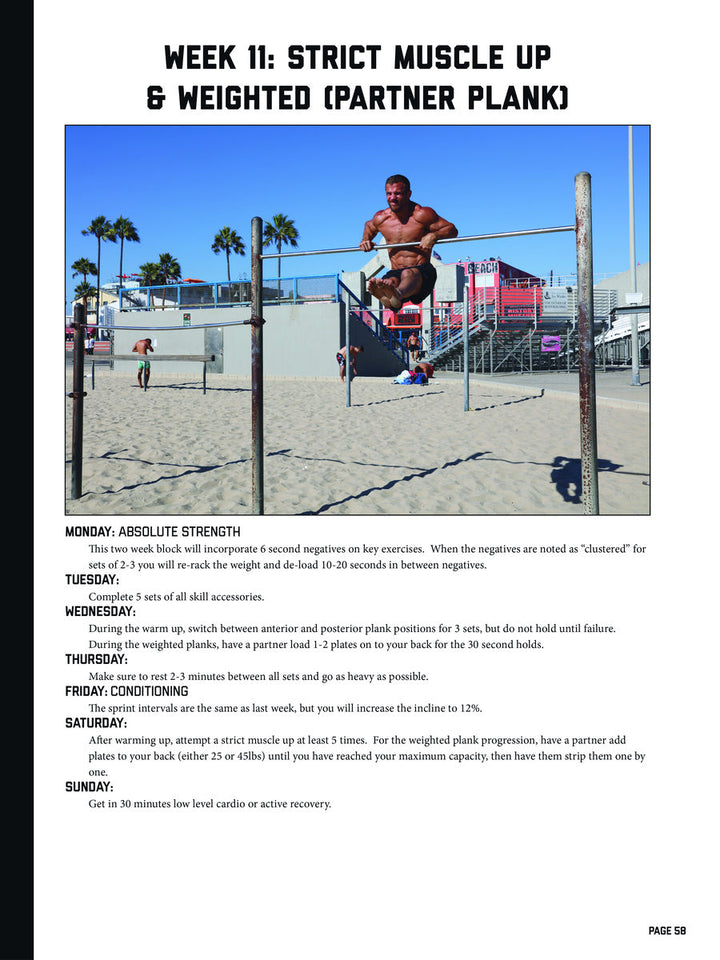 WEEK 11: STRICT MUSCLE UP
& WEIGHTED (PARTNER PLANK)

BEACH

MONDAY: ABSOLUTE STRENGTH
This two week block will incorporate 6 second negatives on key exercises. When the negatives are noted as "clustered" for sets of 2-3 you will re-rack the weight and de-load 10-20 seconds in between negatives.

TUESDAY:
Complete 5 sets of all skill accessories.

WEDNESDAY:
During the warm up, switch between anterior and posterior plank positions for 3 sets, but do not hold until failure. During the weighted planks, have a partner load 1-2 plates on to your back for the 30 second holds.

THURSDAY:
Make sure to rest 2-3 minutes between all sets and go as heavy as possible.

FRIDAY: CONDITIONING
The sprint intervals are the same as last week, but you will increase the incline to 12%.

SATURDAY:
After warming up, attempt a strict muscle up at least 5 times. For the weighted plank progression, have a partner add plates to your back (either 25 or 45lbs) until you have reached your maximum capacity, then have them strip them one by one.

SUNDAY:
Get in 30 minutes low level cardio or active recovery.

PAGE 58